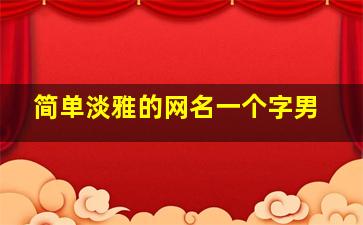 简单淡雅的网名一个字男